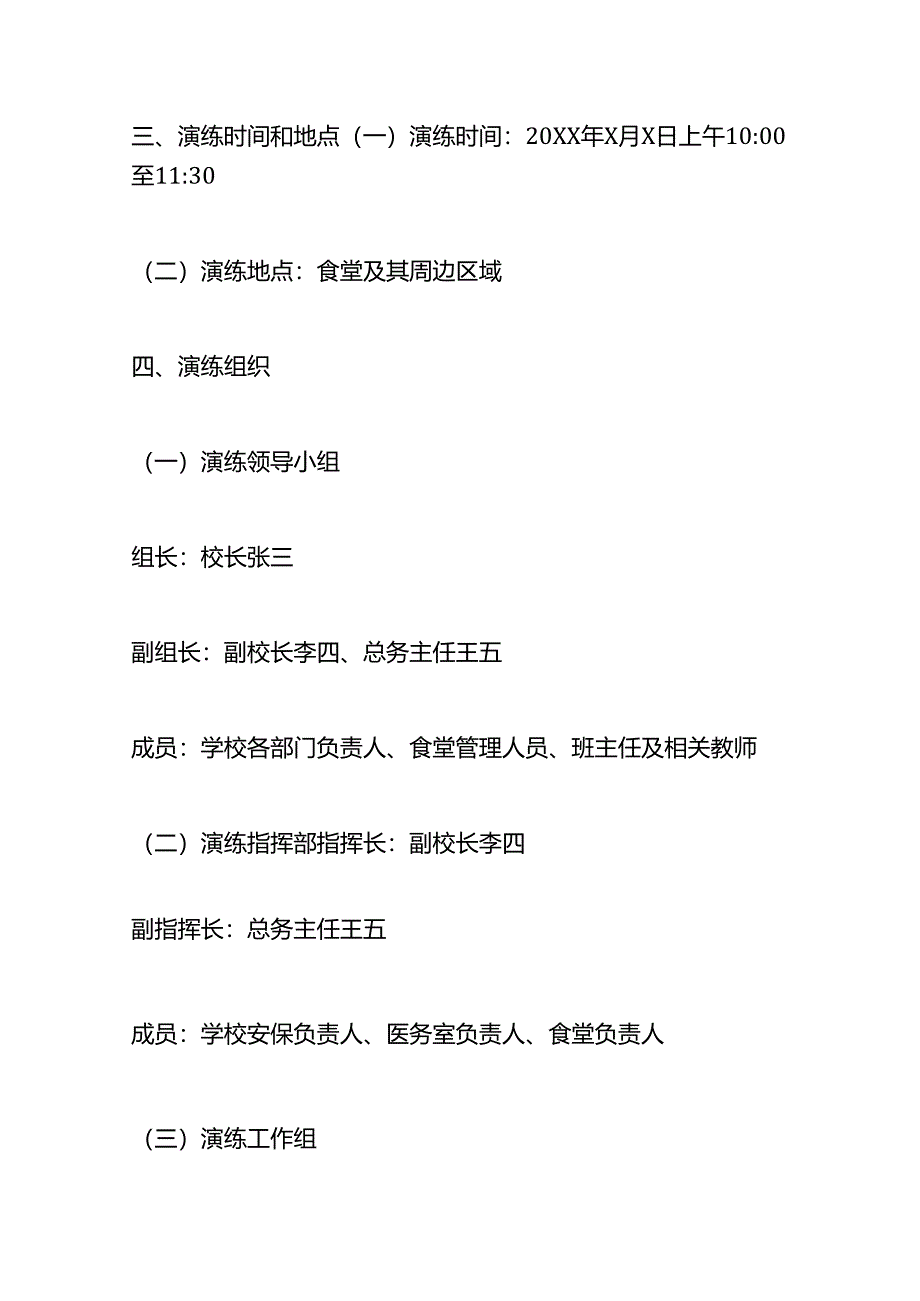 三、演练时间和地点（一）演练时间：20XX年X月X日上午10:00至11:30

（二）演练地点：食堂及其周边区域

四、演练组织

（一）演练领导小组

组长：校长张三

副组长：副校长李四、总务主任王五

成员：学校各部门负责人、食堂管理人员、班主任及相关教师

（二）演练指挥部指挥长：副校长李四

副指挥长：总务主任王五

成员：学校安保负责人、医务室负责人、食堂负责人

（三）演练工作组